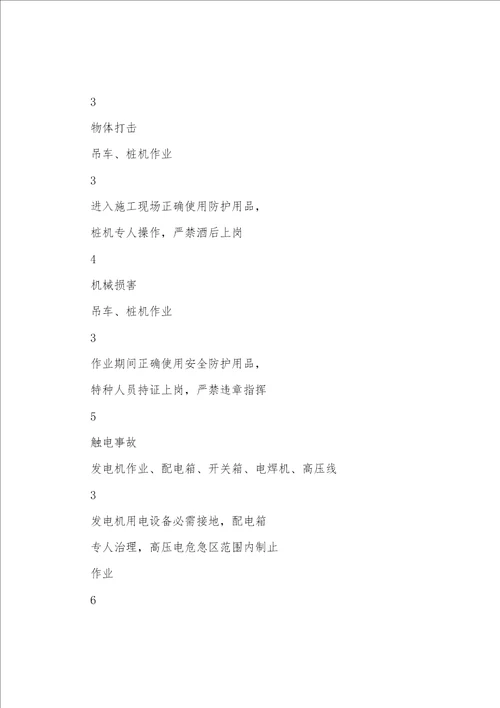 3

物体打击

吊车、桩机作业

3

进入施工现场正确使用防护用品，

桩机专人操作，严禁酒后上岗

4

机械损害

吊车、桩机作业

3

作业期间正确使用安全防护用品，

特种人员持证上岗，严禁违章指挥

5

触电事故

发电机作业、配电箱、开关箱、电焊机、高压线

3

发电机用电设备必需接地，配电箱

专人治理，高压电危急区范围内制止

作业

6